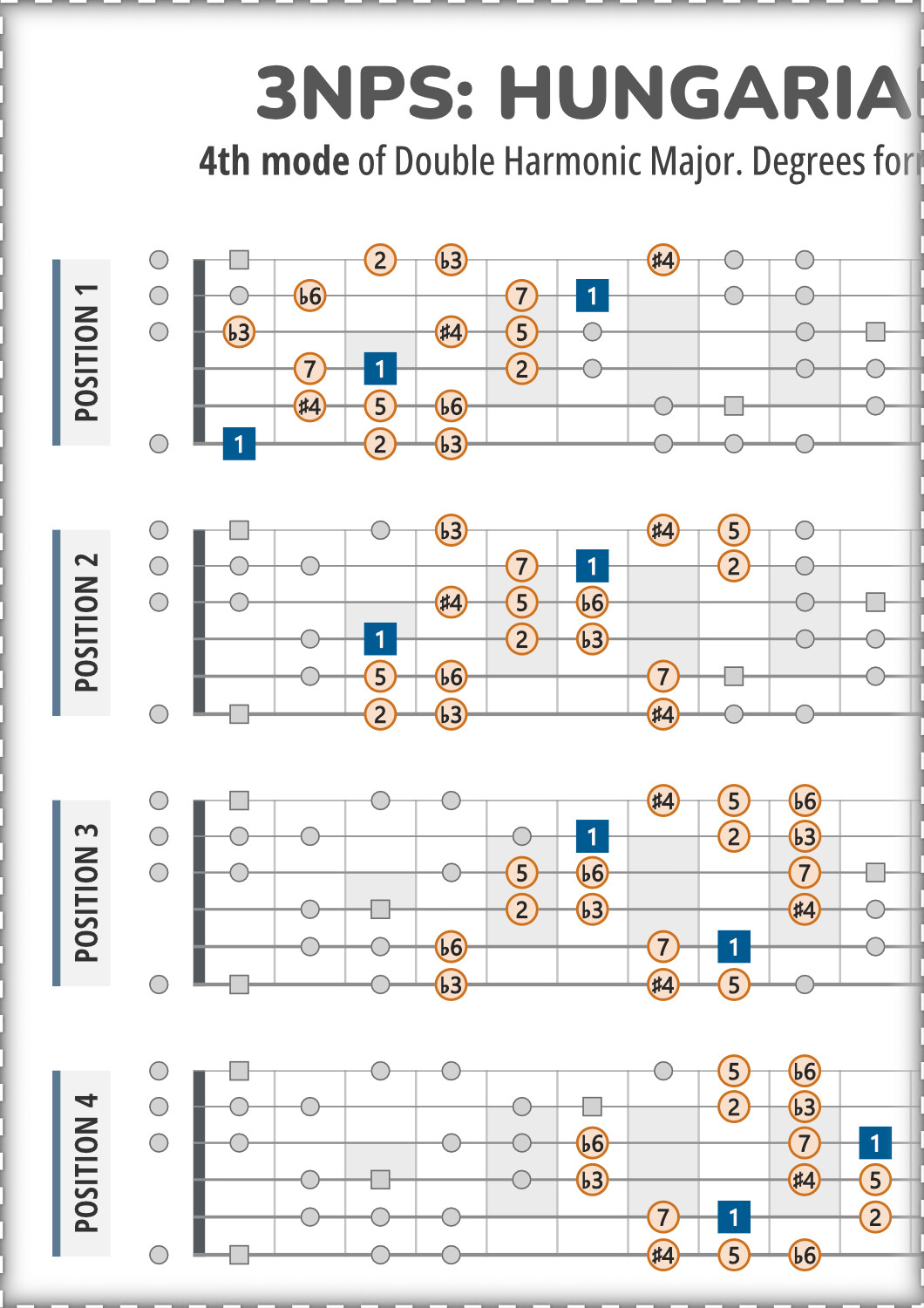 3NPS: HUNGARIA

4th mode of Double Harmonic Major. Degrees for

POSITION 1

2 ♭3 ♯4
♭6 7 1
♭3 ♯4 5
7 1 2
♯4 5 ♭6
1 2 ♭3

POSITION 2

♭3 ♯4 5
7 1 2
♯4 5 ♭6
1 2 ♭3
5 ♭6 7
2 ♭3 ♯4

POSITION 3

♯4 5 ♭6
1 2 ♭3
5 ♭6 7
2 ♭3 ♯4
♭6 7 1
♭3 ♯4 5

POSITION 4

5 ♭6
2 ♭3
♭6 7 1
♭3 ♯4 5
7 1 2
♯4 5 ♭6